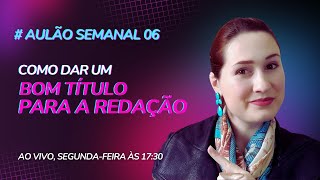 # AULÃO SEMANAL 06

COMO DAR UM
BOM TÍTULO
PARA A REDAÇÃO

AO VIVO, SEGUNDA-FEIRA ÀS 17:30